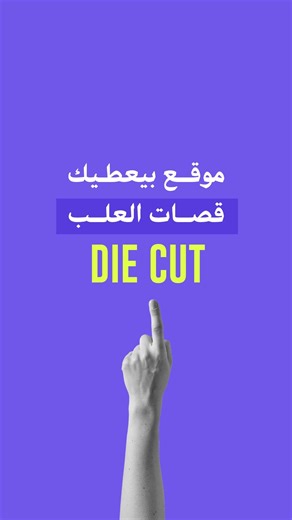 موقع بيعطيك
قصات العلب
DIE CUT